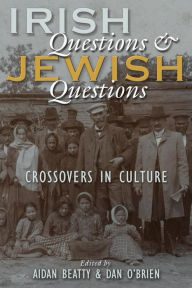 IRISH
Questions &
JEWISH
Questions

CROSSOVERS IN CULTURE

Edited by
AIDAN BEATTY & DAN O'BRIEN